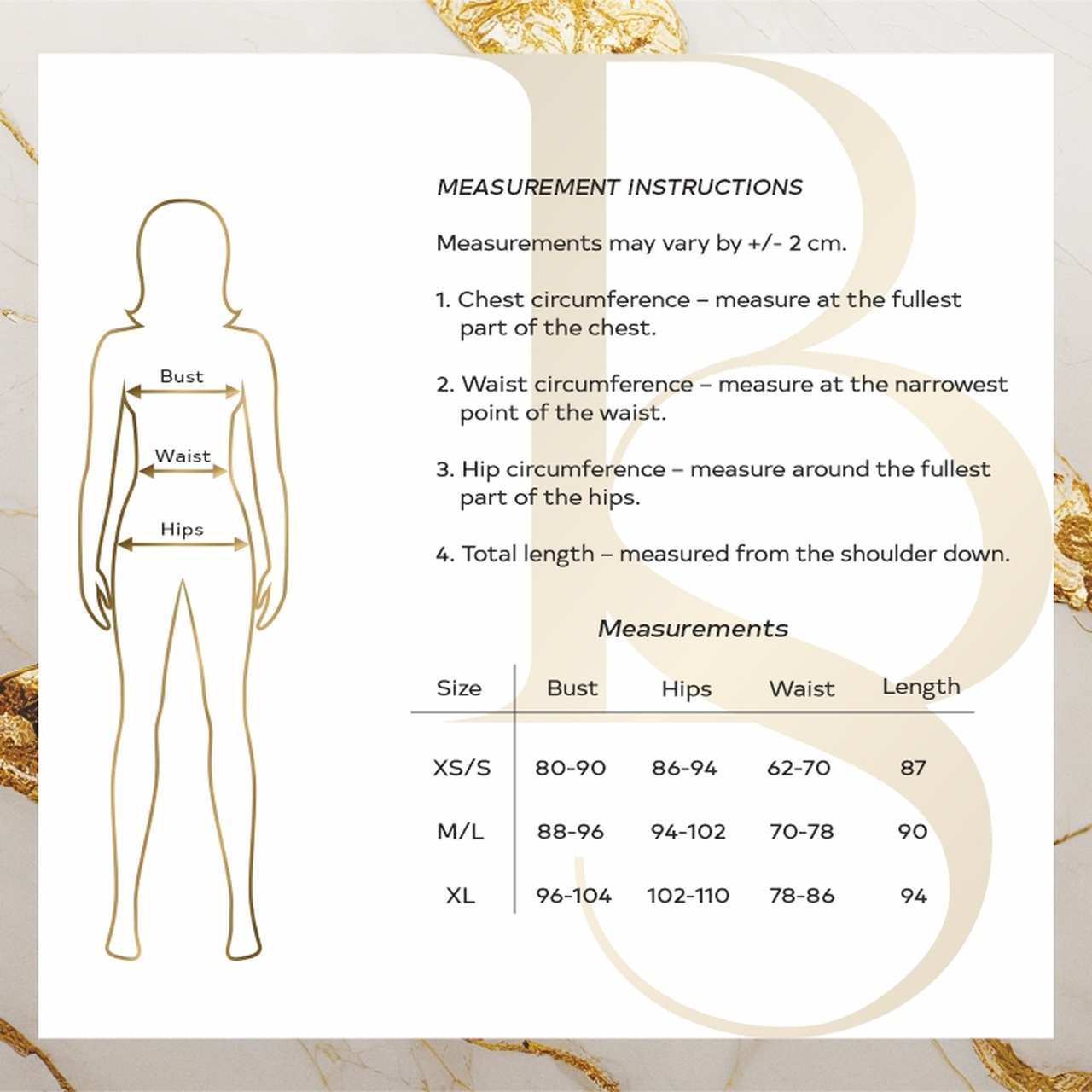 Bust

Waist

Hips

MEASUREMENT INSTRUCTIONS

Measurements may vary by +/- 2 cm.

1. Chest circumference – measure at the fullest part of the chest.

2. Waist circumference – measure at the narrowest point of the waist.

3. Hip circumference – measure around the fullest part of the hips.

4. Total length – measured from the shoulder down.

Measurements

| Size | Bust | Hips | Waist | Length |
|---|---|---|---|---|
| XS/S | 80-90 | 86-94 | 62-70 | 87 |
| M/L | 88-96 | 94-102 | 70-78 | 90 |
| XL | 96-104 | 102-110 | 78-86 | 94 |